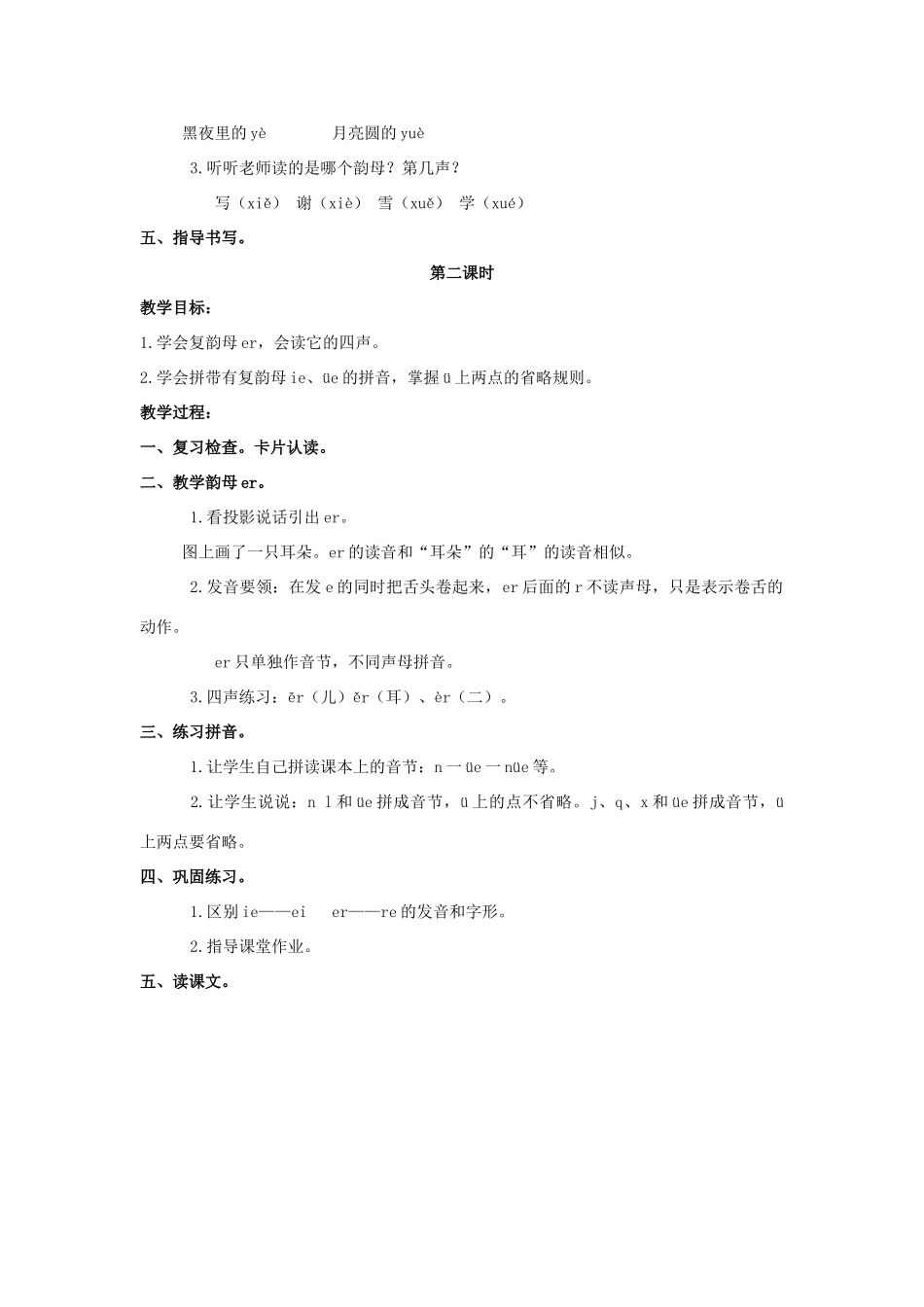 黑夜里的 yè　　　月亮圆的 yuè

3.听听老师读的是哪个韵母？第几声？

写（xiě）　谢（xiè）　雪（xuě）　学（xué）

五、指导书写。

第二课时

教学目标：

1.学会复韵母 er，会读它的四声。

2.学会拼带有复韵母 ie、üe 的拼音，掌握 ü 上两点的省略规则。

教学过程：

一、复习检查。卡片认读。

二、教学韵母 er。

1.看投影说话引出 er。

图上画了一只耳朵。er 的读音和“耳朵”的“耳”的读音相似。

2.发音要领：在发 e 的同时把舌头卷起来，er 后面的 r 不读声母，只是表示卷舌的动作。

er 只单独作音节，不同声母拼音。

3.四声练习：ēr（儿）ěr（耳）、èr（二）。

三、练习拼音。

1.让学生自己拼读课本上的音节：n 一 üe 一 nüe 等。

2.让学生说说：n l 和 üe 拼成音节，ü 上的点不省略。j、q、x 和 üe 拼成音节，ü 上两点要省略。

四、巩固练习。

1.区别 ie——ei　er——re 的发音和字形。

2.指导课堂作业。

五、读课文。